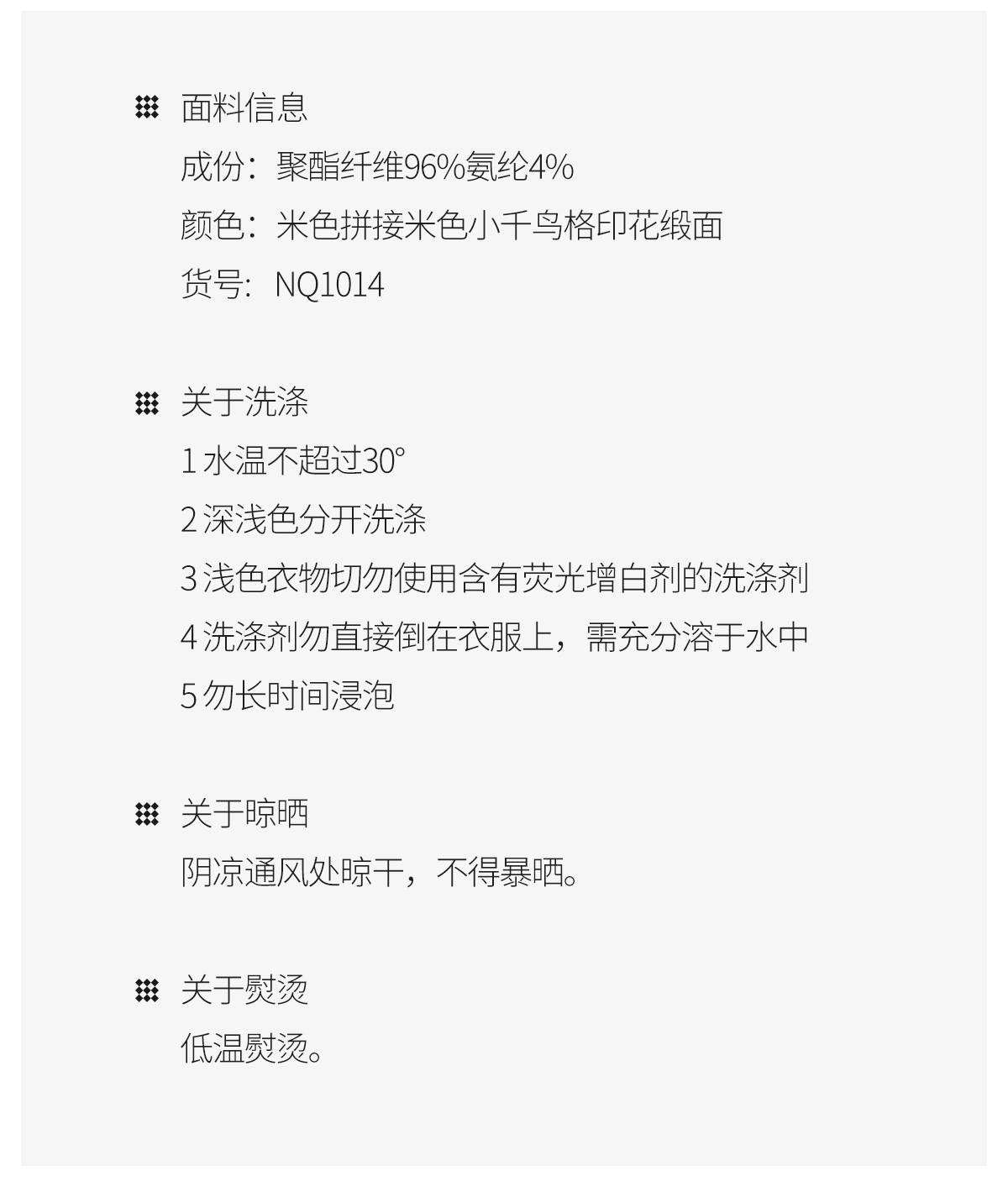 面料信息

成份：聚酯纤维96%氨纶4%

颜色：米色拼接米色小千鸟格印花缎面

货号：NQ1014

关于洗涤

1水温不超过30°

2深浅色分开洗涤

3浅色衣物切勿使用含有荧光增白剂的洗涤剂

4洗涤剂勿直接倒在衣服上，需充分溶于水中

5勿长时间浸泡

关于晾晒

阴凉通风处晾干，不得暴晒。

关于熨烫

低温熨烫。